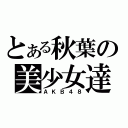 とある秋葉の
美少女達
AKB48